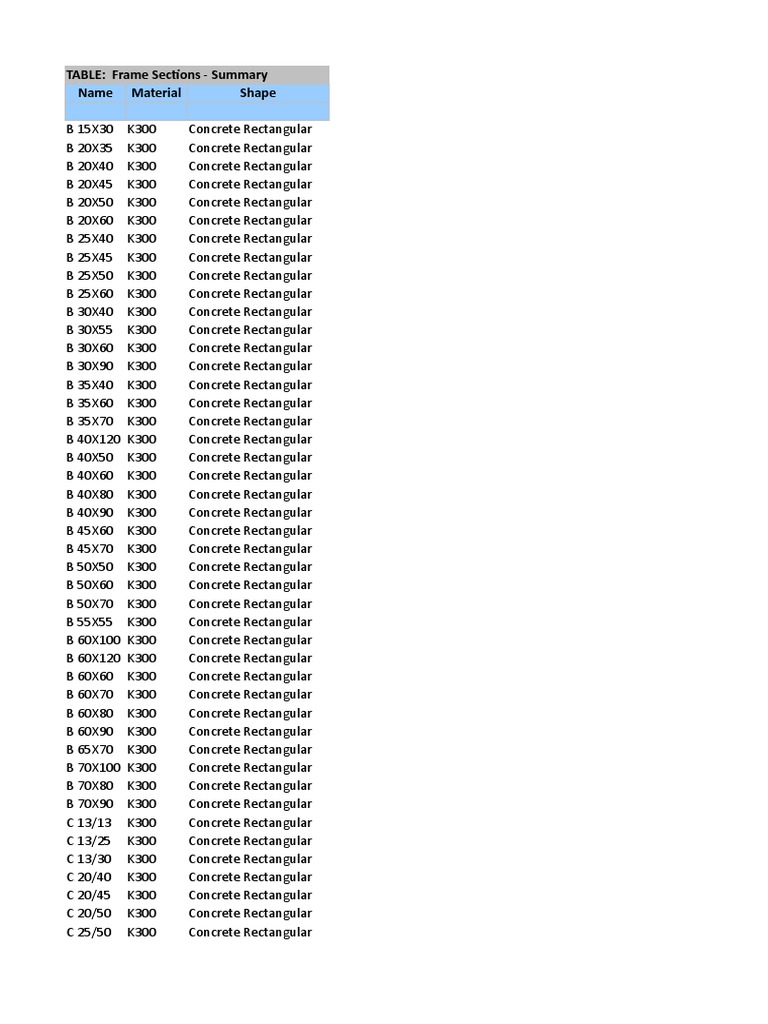 TABLE: Frame Sections - Summary

| Name | Material | Shape |
|---|---|---|
| B 15X30 | K300 | Concrete Rectangular |
| B 20X35 | K300 | Concrete Rectangular |
| B 20X40 | K300 | Concrete Rectangular |
| B 20X45 | K300 | Concrete Rectangular |
| B 20X50 | K300 | Concrete Rectangular |
| B 20X60 | K300 | Concrete Rectangular |
| B 25X40 | K300 | Concrete Rectangular |
| B 25X45 | K300 | Concrete Rectangular |
| B 25X50 | K300 | Concrete Rectangular |
| B 25X60 | K300 | Concrete Rectangular |
| B 30X40 | K300 | Concrete Rectangular |
| B 30X55 | K300 | Concrete Rectangular |
| B 30X60 | K300 | Concrete Rectangular |
| B 30X90 | K300 | Concrete Rectangular |
| B 35X40 | K300 | Concrete Rectangular |
| B 35X60 | K300 | Concrete Rectangular |
| B 35X70 | K300 | Concrete Rectangular |
| B 40X120 | K300 | Concrete Rectangular |
| B 40X50 | K300 | Concrete Rectangular |
| B 40X60 | K300 | Concrete Rectangular |
| B 40X80 | K300 | Concrete Rectangular |
| B 40X90 | K300 | Concrete Rectangular |
| B 45X60 | K300 | Concrete Rectangular |
| B 45X70 | K300 | Concrete Rectangular |
| B 50X50 | K300 | Concrete Rectangular |
| B 50X60 | K300 | Concrete Rectangular |
| B 50X70 | K300 | Concrete Rectangular |
| B 55X55 | K300 | Concrete Rectangular |
| B 60X100 | K300 | Concrete Rectangular |
| B 60X120 | K300 | Concrete Rectangular |
| B 60X60 | K300 | Concrete Rectangular |
| B 60X70 | K300 | Concrete Rectangular |
| B 60X80 | K300 | Concrete Rectangular |
| B 60X90 | K300 | Concrete Rectangular |
| B 65X70 | K300 | Concrete Rectangular |
| B 70X100 | K300 | Concrete Rectangular |
| B 70X80 | K300 | Concrete Rectangular |
| B 70X90 | K300 | Concrete Rectangular |
| C 13/13 | K300 | Concrete Rectangular |
| C 13/25 | K300 | Concrete Rectangular |
| C 13/30 | K300 | Concrete Rectangular |
| C 20/40 | K300 | Concrete Rectangular |
| C 20/45 | K300 | Concrete Rectangular |
| C 20/50 | K300 | Concrete Rectangular |
| C 25/50 | K300 | Concrete Rectangular |